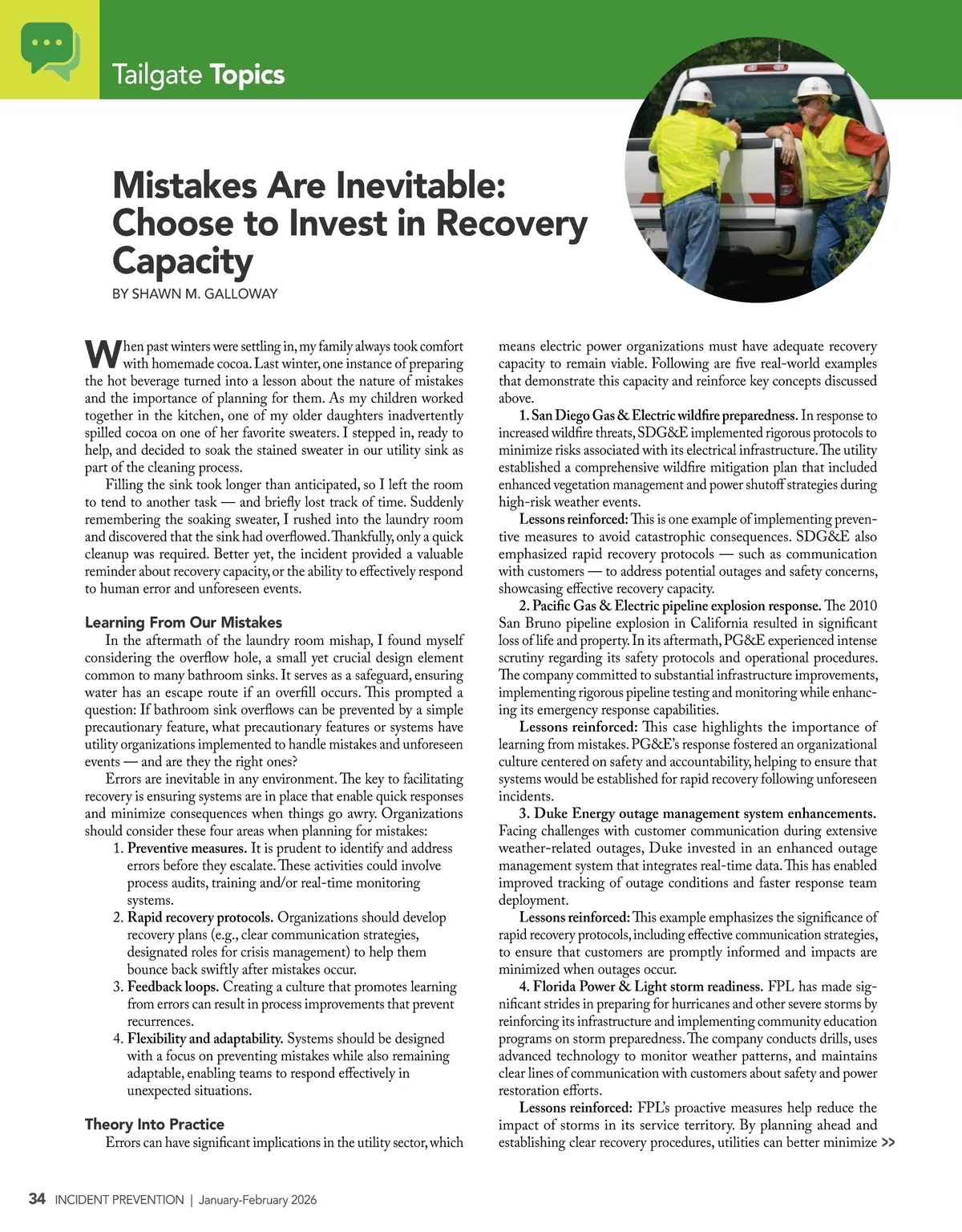 Tailgate Topics

Mistakes Are Inevitable: Choose to Invest in Recovery Capacity

BY SHAWN M. GALLOWAY

When past winters were settling in, my family always took comfort with homemade cocoa. Last winter, one instance of preparing the hot beverage turned into a lesson about the nature of mistakes and the importance of planning for them. As my children worked together in the kitchen, one of my older daughters inadvertently spilled cocoa on one of her favorite sweaters. I stepped in, ready to help, and decided to soak the stained sweater in our utility sink as part of the cleaning process.

Filling the sink took longer than anticipated, so I left the room to tend to another task — and briefly lost track of time. Suddenly remembering the soaking sweater, I rushed into the laundry room and discovered that the sink had overflowed. Thankfully, only a quick cleanup was required. Better yet, the incident provided a valuable reminder about recovery capacity, or the ability to effectively respond to human error and unforeseen events.

Learning From Our Mistakes

In the aftermath of the laundry room mishap, I found myself considering the overflow hole, a small yet crucial design element common to many bathroom sinks. It serves as a safeguard, ensuring water has an escape route if an overfill occurs. This prompted a question: If bathroom sink overflows can be prevented by a simple precautionary feature, what precautionary features or systems have utility organizations implemented to handle mistakes and unforeseen events — and are they the right ones?

Errors are inevitable in any environment. The key to facilitating recovery is ensuring systems are in place that enable quick responses and minimize consequences when things go awry. Organizations should consider these four areas when planning for mistakes:

1. Preventive measures. It is prudent to identify and address errors before they escalate. These activities could involve process audits, training and/or real-time monitoring systems.
2. Rapid recovery protocols. Organizations should develop recovery plans (e.g., clear communication strategies, designated roles for crisis management) to help them bounce back swiftly after mistakes occur.
3. Feedback loops. Creating a culture that promotes learning from errors can result in process improvements that prevent recurrences.
4. Flexibility and adaptability. Systems should be designed with a focus on preventing mistakes while also remaining adaptable, enabling teams to respond effectively in unexpected situations.

Theory Into Practice

Errors can have significant implications in the utility sector, which means electric power organizations must have adequate recovery capacity to remain viable. Following are five real-world examples that demonstrate this capacity and reinforce key concepts discussed above.

1. San Diego Gas & Electric wildfire preparedness. In response to increased wildfire threats, SDG&E implemented rigorous protocols to minimize risks associated with its electrical infrastructure. The utility established a comprehensive wildfire mitigation plan that included enhanced vegetation management and power shutoff strategies during high-risk weather events.

Lessons reinforced: This is one example of implementing preventive measures to avoid catastrophic consequences. SDG&E also emphasized rapid recovery protocols — such as communication with customers — to address potential outages and safety concerns, showcasing effective recovery capacity.

2. Pacific Gas & Electric pipeline explosion response. The 2010 San Bruno pipeline explosion in California resulted in significant loss of life and property. In its aftermath, PG&E experienced intense scrutiny regarding its safety protocols and operational procedures. The company committed to substantial infrastructure improvements, implementing rigorous pipeline testing and monitoring while enhancing its emergency response capabilities.

Lessons reinforced: This case highlights the importance of learning from mistakes. PG&E's response fostered an organizational culture centered on safety and accountability, helping to ensure that systems would be established for rapid recovery following unforeseen incidents.

3. Duke Energy outage management system enhancements. Facing challenges with customer communication during extensive weather-related outages, Duke invested in an enhanced outage management system that integrates real-time data. This has enabled improved tracking of outage conditions and faster response team deployment.

Lessons reinforced: This example emphasizes the significance of rapid recovery protocols, including effective communication strategies, to ensure that customers are promptly informed and impacts are minimized when outages occur.

4. Florida Power & Light storm readiness. FPL has made significant strides in preparing for hurricanes and other severe storms by reinforcing its infrastructure and implementing community education programs on storm preparedness. The company conducts drills, uses advanced technology to monitor weather patterns, and maintains clear lines of communication with customers about safety and power restoration efforts.

Lessons reinforced: FPL's proactive measures help reduce the impact of storms in its service territory. By planning ahead and establishing clear recovery procedures, utilities can better minimize >>

34 INCIDENT PREVENTION | January-February 2026